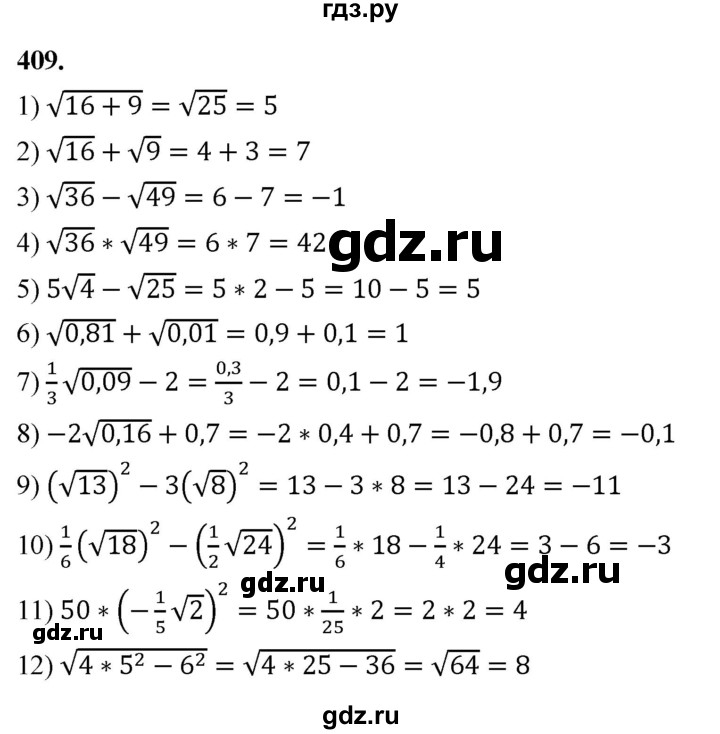 гдз.ру

409.

1) $\sqrt{16+9}=\sqrt{25}=5$

2) $\sqrt{16}+\sqrt{9}=4+3=7$

3) $\sqrt{36}-\sqrt{49}=6-7=-1$

4) $\sqrt{36}*\sqrt{49}=6*7=42$ gdz.ru

5) $5\sqrt{4}-\sqrt{25}=5*2-5=10-5=5$

6) $\sqrt{0,81}+\sqrt{0,01}=0,9+0,1=1$

7) $\frac{1}{3}\sqrt{0,09}-2=\frac{0,3}{3}-2=0,1-2=-1,9$

8) $-2\sqrt{0,16}+0,7=-2*0,4+0,7=-0,8+0,7=-0,1$

9) $(\sqrt{13})^2-3(\sqrt{8})^2=13-3*8=13-24=-11$

10) $\frac{1}{6}(\sqrt{18})^2-(\frac{1}{2}\sqrt{24})^2=\frac{1}{6}*18-\frac{1}{4}*24=3-6=-3$

gdz.ru

gdz.ru

11) $50*(-\frac{1}{5}\sqrt{2})^2=50*\frac{1}{25}*2=2*2=4$

gdz.ru

12) $\sqrt{4*5^2-6^2}=\sqrt{4*25-36}=\sqrt{64}=8$

gdz.ru